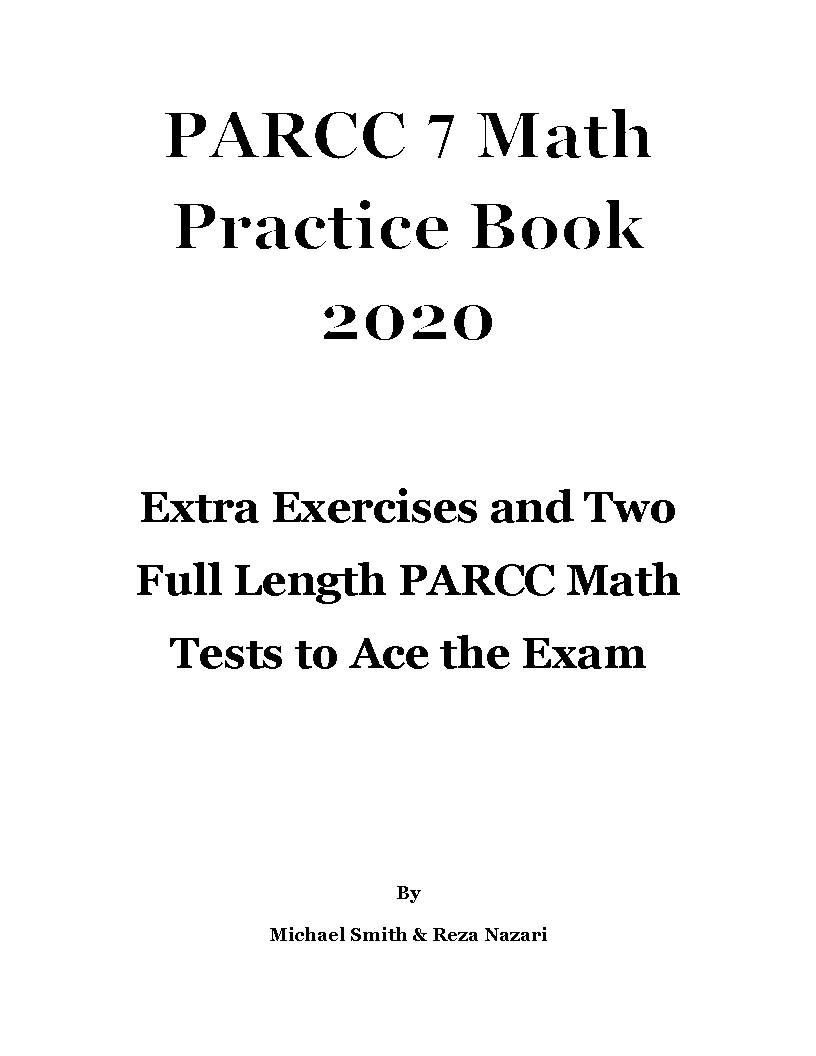 PARCC 7 Math
Practice Book
2020

Extra Exercises and Two Full Length PARCC Math Tests to Ace the Exam

By

Michael Smith & Reza Nazari